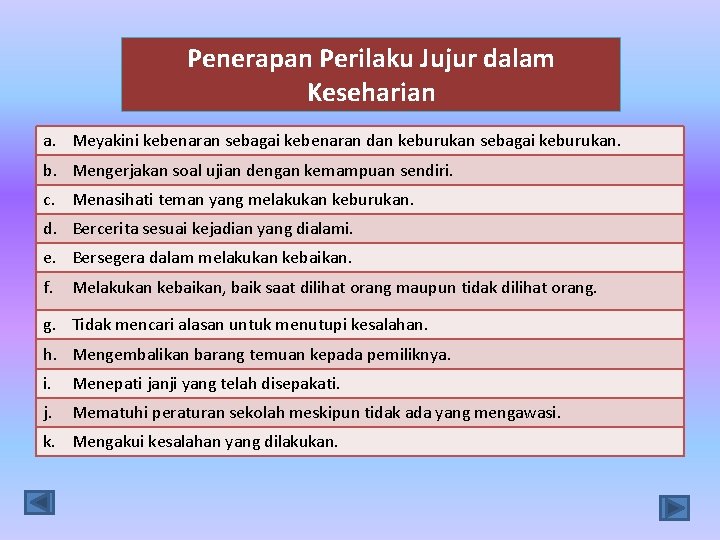 Penerapan Perilaku Jujur dalam Keseharian

a. Meyakini kebenaran sebagai kebenaran dan keburukan sebagai keburukan.

b. Mengerjakan soal ujian dengan kemampuan sendiri.

c. Menasihati teman yang melakukan keburukan.

d. Bercerita sesuai kejadian yang dialami.

e. Bersegera dalam melakukan kebaikan.

f. Melakukan kebaikan, baik saat dilihat orang maupun tidak dilihat orang.

g. Tidak mencari alasan untuk menutupi kesalahan.

h. Mengembalikan barang temuan kepada pemiliknya.

i. Menepati janji yang telah disepakati.

j. Mematuhi peraturan sekolah meskipun tidak ada yang mengawasi.

k. Mengakui kesalahan yang dilakukan.